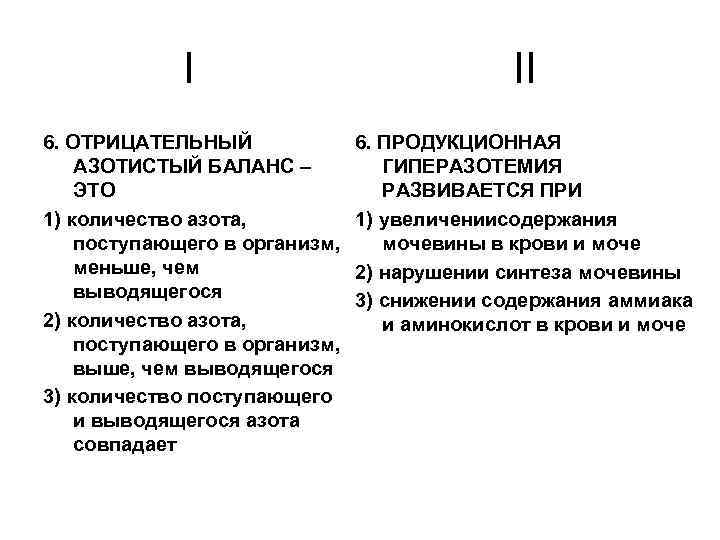 I

6. ОТРИЦАТЕЛЬНЫЙ АЗОТИСТЫЙ БАЛАНС – ЭТО

1) количество азота, поступающего в организм, меньше, чем выводящегося

2) количество азота, поступающего в организм, выше, чем выводящегося

3) количество поступающего и выводящегося азота совпадает

II

6. ПРОДУКЦИОННАЯ ГИПЕРАЗОТЕМИЯ РАЗВИВАЕТСЯ ПРИ

1) увеличениисодержания мочевины в крови и моче

2) нарушении синтеза мочевины

3) снижении содержания аммиака и аминокислот в крови и моче